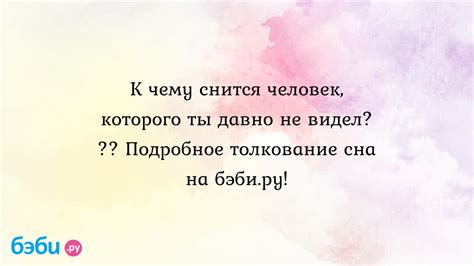 К чему снится человек, которого ты давно не видел? ?? Подробное толкование сна на бэби.ру!

бэби.ру